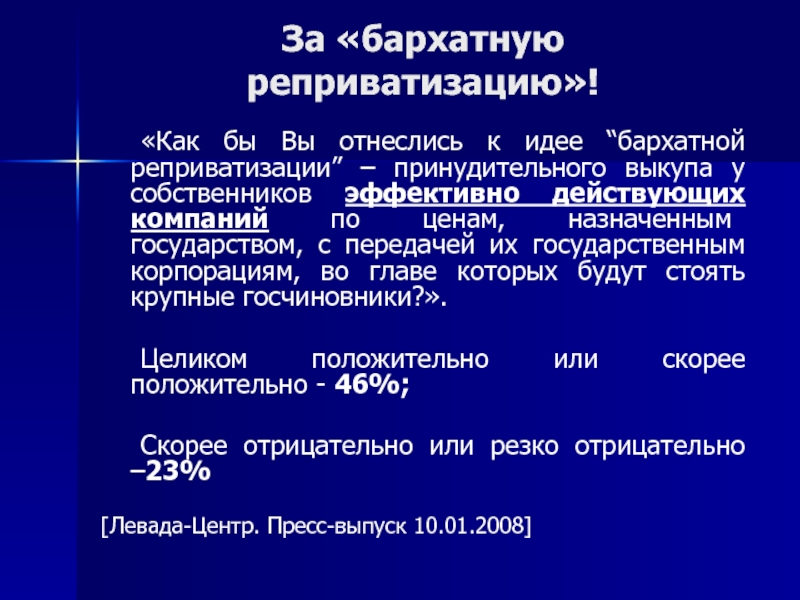 За «бархатную реприватизацию»!

«Как бы Вы отнеслись к идее “бархатной реприватизации” – принудительного выкупа у собственников эффективно действующих компаний по ценам, назначенным государством, с передачей их государственным корпорациям, во главе которых будут стоять крупные госчиновники?».

Целиком положительно или скорее положительно - 46%;

Скорее отрицательно или резко отрицательно –23%

[Левада-Центр. Пресс-выпуск 10.01.2008]